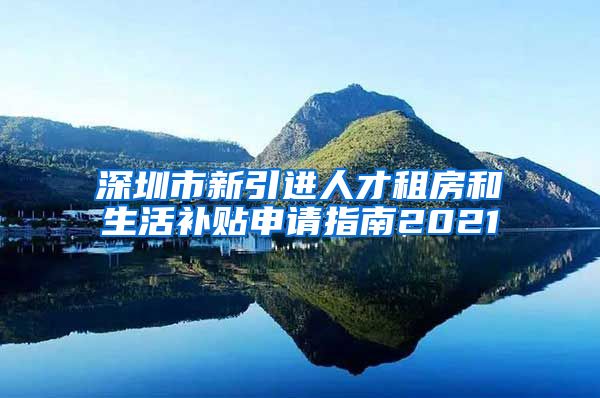 深圳市新引进人才租房和生活补贴申请指南2021